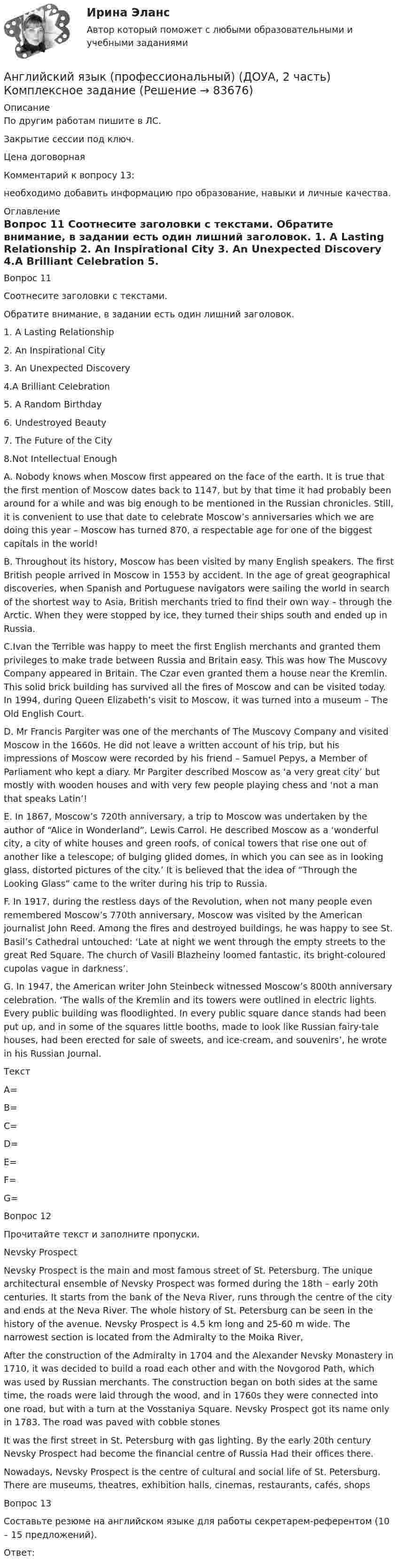 Ирина Эланс

Автор который поможет с любыми образовательными и учебными заданиями

Английский язык (профессиональный) (ДОУА, 2 часть) Комплексное задание (Решение → 83676)

Описание

По другим работам пишите в ЛС.

Закрытие сессии под ключ.

Цена договорная

Комментарий к вопросу 13:

необходимо добавить информацию про образование, навыки и личные качества.

Оглавление

Вопрос 11 Соотнесите заголовки с текстами. Обратите внимание, в задании есть один лишний заголовок. 1. A Lasting Relationship 2. An Inspirational City 3. An Unexpected Discovery 4.A Brilliant Celebration 5.

Вопрос 11

Соотнесите заголовки с текстами.

Обратите внимание, в задании есть один лишний заголовок.

1. A Lasting Relationship

2. An Inspirational City

3. An Unexpected Discovery

4.A Brilliant Celebration

5. A Random Birthday

6. Undestroyed Beauty

7. The Future of the City

8.Not Intellectual Enough

A. Nobody knows when Moscow first appeared on the face of the earth. It is true that the first mention of Moscow dates back to 1147, but by that time it had probably been around for a while and was big enough to be mentioned in the Russian chronicles. Still, it is convenient to use that date to celebrate Moscow's anniversaries which we are doing this year – Moscow has turned 870, a respectable age for one of the biggest capitals in the world!

B. Throughout its history, Moscow has been visited by many English speakers. The first British people arrived in Moscow in 1553 by accident. In the age of great geographical discoveries, when Spanish and Portuguese navigators were sailing the world in search of the shortest way to Asia, British merchants tried to find their own way – through the Arctic. When they were stopped by ice, they turned their ships south and ended up in Russia.

C.Ivan the Terrible was happy to meet the first English merchants and granted them privileges to make trade between Russia and Britain easy. This was how The Muscovy Company appeared in Britain. The Czar even granted them a house near the Kremlin. This solid brick building has survived all the fires of Moscow and can be visited today. In 1994, during Queen Elizabeth's visit to Moscow, it was turned into a museum – The Old English Court.

D. Mr Francis Pargiter was one of the merchants of The Muscovy Company and visited Moscow in the 1660s. He did not leave a written account of his trip, but his impressions of Moscow were recorded by his friend – Samuel Pepys, a Member of Parliament who kept a diary. Mr Pargiter described Moscow as 'a very great city' but mostly with wooden houses and with very few people playing chess and 'not a man that speaks Latin'!

E. In 1867, Moscow's 720th anniversary, a trip to Moscow was undertaken by the author of "Alice in Wonderland", Lewis Carrol. He described Moscow as a 'wonderful city, a city of white houses and green roofs, of conical towers that rise one out of another like a telescope; of bulging glided domes, in which you can see as in looking glass, distorted pictures of the city.' It is believed that the idea of "Through the Looking Glass" came to the writer during his trip to Russia.

F. In 1917, during the restless days of the Revolution, when not many people even remembered Moscow's 770th anniversary, Moscow was visited by the American journalist John Reed. Among the fires and destroyed buildings, he was happy to see St. Basil's Cathedral untouched: 'Late at night we went through the empty streets to the great Red Square. The church of Vasili Blazheiny loomed fantastic, its bright-coloured cupolas vague in darkness'.

G. In 1947, the American writer John Steinbeck witnessed Moscow's 800th anniversary celebration. 'The walls of the Kremlin and its towers were outlined in electric lights. Every public building was floodlighted. In every public square dance stands had been put up, and in some of the squares little booths, made to look like Russian fairy-tale houses, had been erected for sale of sweets, and ice-cream, and souvenirs', he wrote in his Russian Journal.

Текст

A=

B=

C=

D=

E=

F=

G=

Вопрос 12

Прочитайте текст и заполните пропуски.

Nevsky Prospect

Nevsky Prospect is the main and most famous street of St. Petersburg. The unique architectural ensemble of Nevsky Prospect was formed during the 18th – early 20th centuries. It starts from the bank of the Neva River, runs through the centre of the city and ends at the Neva River. The whole history of St. Petersburg can be seen in the history of the avenue. Nevsky Prospect is 4.5 km long and 25-60 m wide. The narrowest section is located from the Admiralty to the Moika River,

After the construction of the Admiralty in 1704 and the Alexander Nevsky Monastery in 1710, it was decided to build a road each other and with the Novgorod Path, which was used by Russian merchants. The construction began on both sides at the same time, the roads were laid through the wood, and in 1760s they were connected into one road, but with a turn at the Vosstaniya Square. Nevsky Prospect got its name only in 1783. The road was paved with cobble stones

It was the first street in St. Petersburg with gas lighting. By the early 20th century Nevsky Prospect had become the financial centre of Russia Had their offices there.

Nowadays, Nevsky Prospect is the centre of cultural and social life of St. Petersburg. There are museums, theatres, exhibition halls, cinemas, restaurants, cafés, shops

Вопрос 13

Составьте резюме на английском языке для работы секретарем-референтом (10 - 15 предложений).

Ответ: